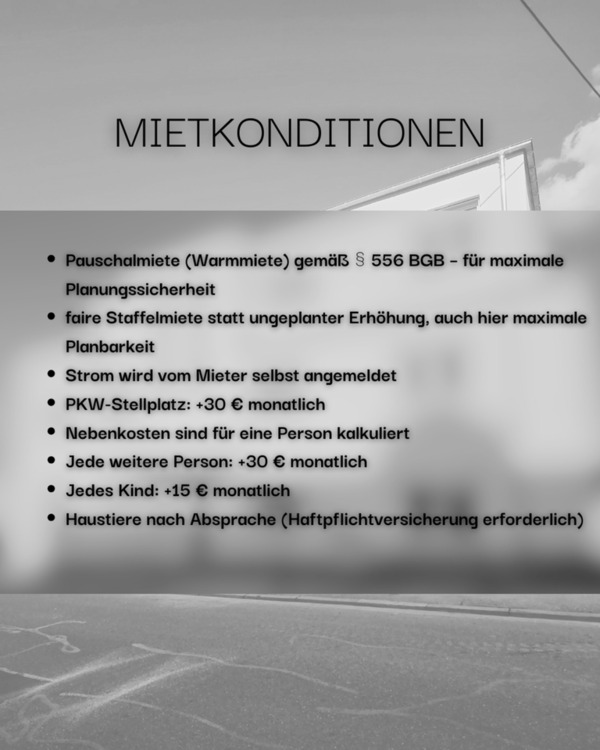 MIETKONDITIONEN

• Pauschalmiete (Warmmiete) gemäß § 556 BGB - für maximale Planungssicherheit
• faire Staffelmiete statt ungeplanter Erhöhung, auch hier maximale Planbarkeit
• Strom wird vom Mieter selbst angemeldet
• PKW-Stellplatz: +30 € monatlich
• Nebenkosten sind für eine Person kalkuliert
• Jede weitere Person: +30 € monatlich
• Jedes Kind: +15 € monatlich
• Haustiere nach Absprache (Haftpflichtversicherung erforderlich)